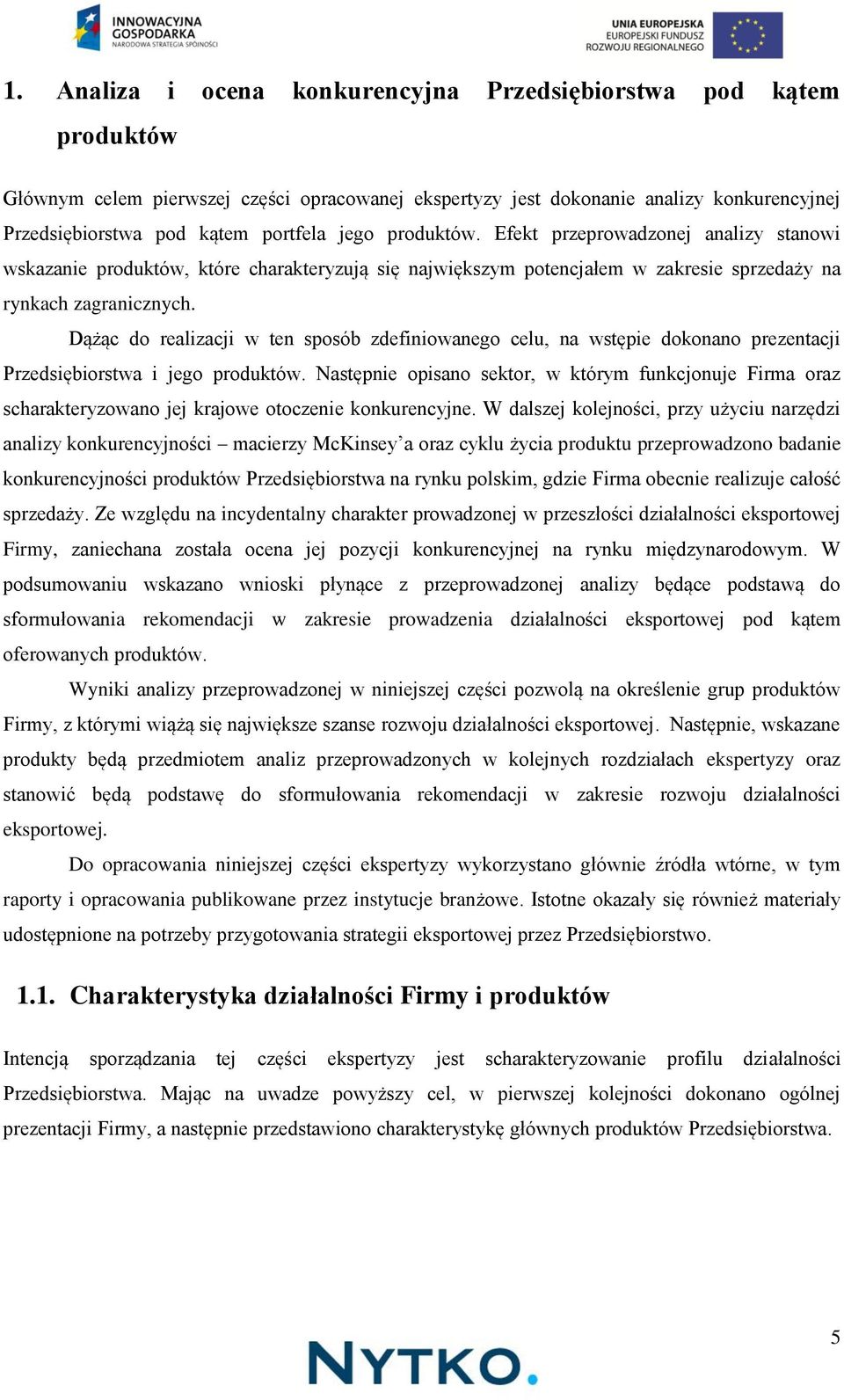 INNOWACYJNA GOSPODARKA
NARODOWA STRATEGIA SPÓJNOŚCI

UNIA EUROPEJSKA
EUROPEJSKI FUNDUSZ
ROZWOJU REGIONALNEGO

1. Analiza i ocena konkurencyjna Przedsiębiorstwa pod kątem produktów

Głównym celem pierwszej części opracowanej ekspertyzy jest dokonanie analizy konkurencyjnej Przedsiębiorstwa pod kątem portfela jego produktów. Efekt przeprowadzonej analizy stanowi wskazanie produktów, które charakteryzują się największym potencjałem w zakresie sprzedaży na rynkach zagranicznych.

Dążąc do realizacji w ten sposób zdefiniowanego celu, na wstępie dokonano prezentacji Przedsiębiorstwa i jego produktów. Następnie opisano sektor, w którym funkcjonuje Firma oraz scharakteryzowano jej krajowe otoczenie konkurencyjne. W dalszej kolejności, przy użyciu narzędzi analizy konkurencyjności – macierzy McKinsey'a oraz cyklu życia produktu przeprowadzono badanie konkurencyjności produktów Przedsiębiorstwa na rynku polskim, gdzie Firma obecnie realizuje całość sprzedaży. Ze względu na incydentalny charakter prowadzonej w przeszłości działalności eksportowej Firmy, zaniechana została ocena jej pozycji konkurencyjnej na rynku międzynarodowym. W podsumowaniu wskazano wnioski płynące z przeprowadzonej analizy będące podstawą do sformułowania rekomendacji w zakresie prowadzenia działalności eksportowej pod kątem oferowanych produktów.

Wyniki analizy przeprowadzonej w niniejszej części pozwolą na określenie grup produktów Firmy, z którymi wiążą się największe szanse rozwoju działalności eksportowej. Następnie, wskazane produkty będą przedmiotem analiz przeprowadzonych w kolejnych rozdziałach ekspertyzy oraz stanowić będą podstawę do sformułowania rekomendacji w zakresie rozwoju działalności eksportowej.

Do opracowania niniejszej części ekspertyzy wykorzystano głównie źródła wtórne, w tym raporty i opracowania publikowane przez instytucje branżowe. Istotne okazały się również materiały udostępnione na potrzeby przygotowania strategii eksportowej przez Przedsiębiorstwo.

1.1. Charakterystyka działalności Firmy i produktów

Intencją sporządzania tej części ekspertyzy jest scharakteryzowanie profilu działalności Przedsiębiorstwa. Mając na uwadze powyższy cel, w pierwszej kolejności dokonano ogólnej prezentacji Firmy, a następnie przedstawiono charakterystykę głównych produktów Przedsiębiorstwa.

5

NYTKO.